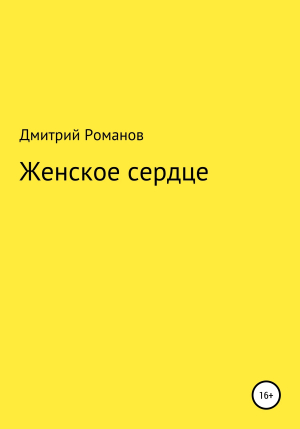 Дмитрий Романов

Женское сердце

16+